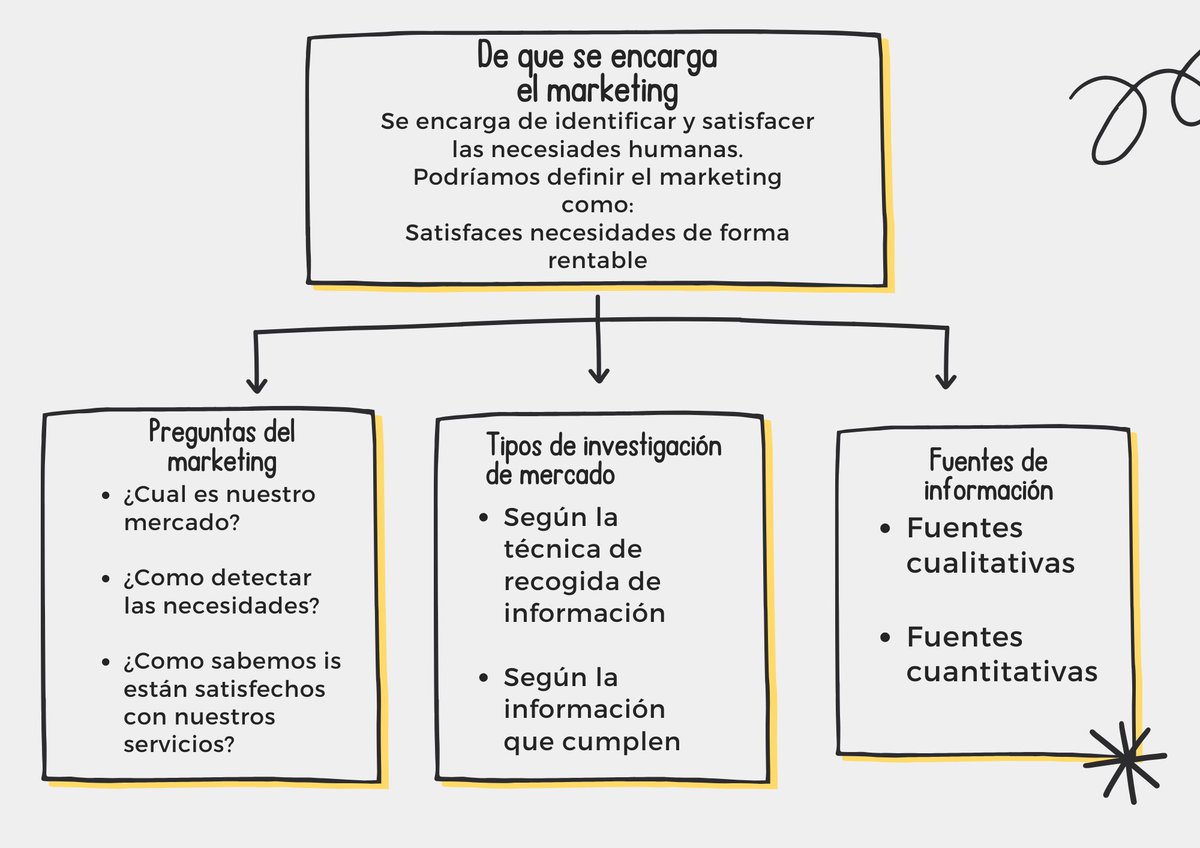 De que se encarga el marketing
Se encarga de identificar y satisfacer las necesiades humanas.
Podríamos definir el marketing como:
Satisfaces necesidades de forma rentable

Preguntas del marketing
- ¿Cual es nuestro mercado?
- ¿Como detectar las necesidades?
- ¿Como sabemos is están satisfechos con nuestros servicios?

Tipos de investigación de mercado
- Según la técnica de recogida de información
- Según la información que cumplen

Fuentes de información
- Fuentes cualitativas
- Fuentes cuantitativas